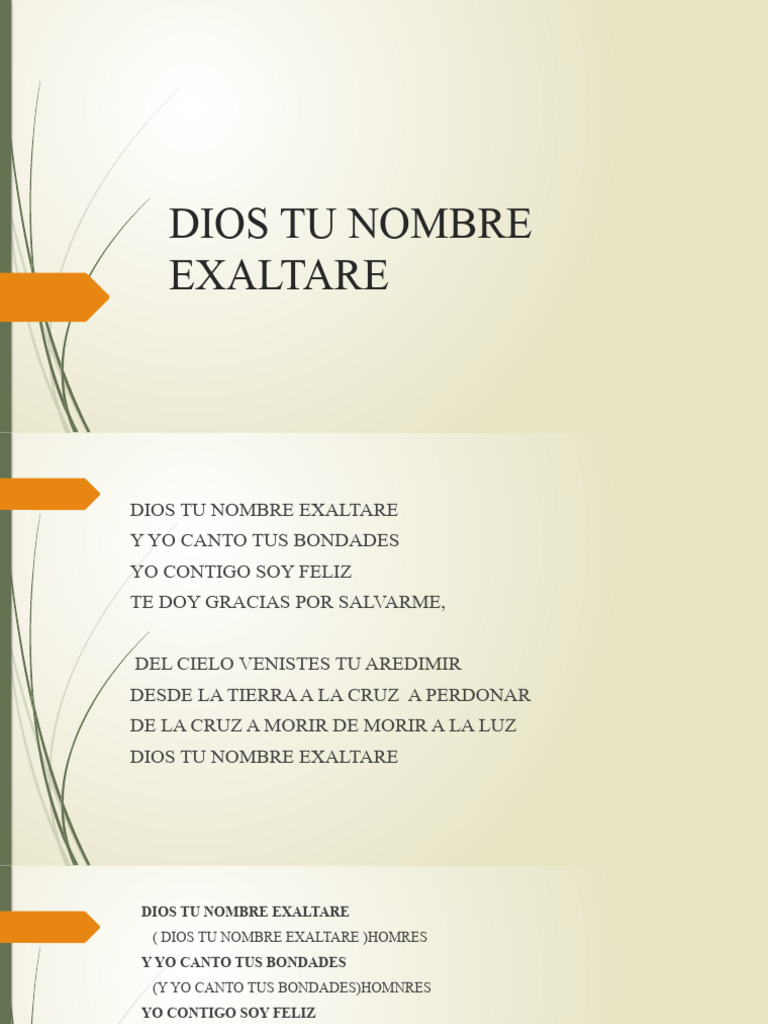 DIOS TU NOMBRE EXALTARE

DIOS TU NOMBRE EXALTARE
Y YO CANTO TUS BONDADES
YO CONTIGO SOY FELIZ
TE DOY GRACIAS POR SALVARME,

DEL CIELO VENISTES TU AREDIMIR
DESDE LA TIERRA A LA CRUZ A PERDONAR
DE LA CRUZ A MORIR DE MORIR A LA LUZ
DIOS TU NOMBRE EXALTARE

DIOS TU NOMBRE EXALTARE
( DIOS TU NOMBRE EXALTARE )HOMRES
Y YO CANTO TUS BONDADES
(Y YO CANTO TUS BONDADES)HOMNRES
YO CONTIGO SOY FELIZ